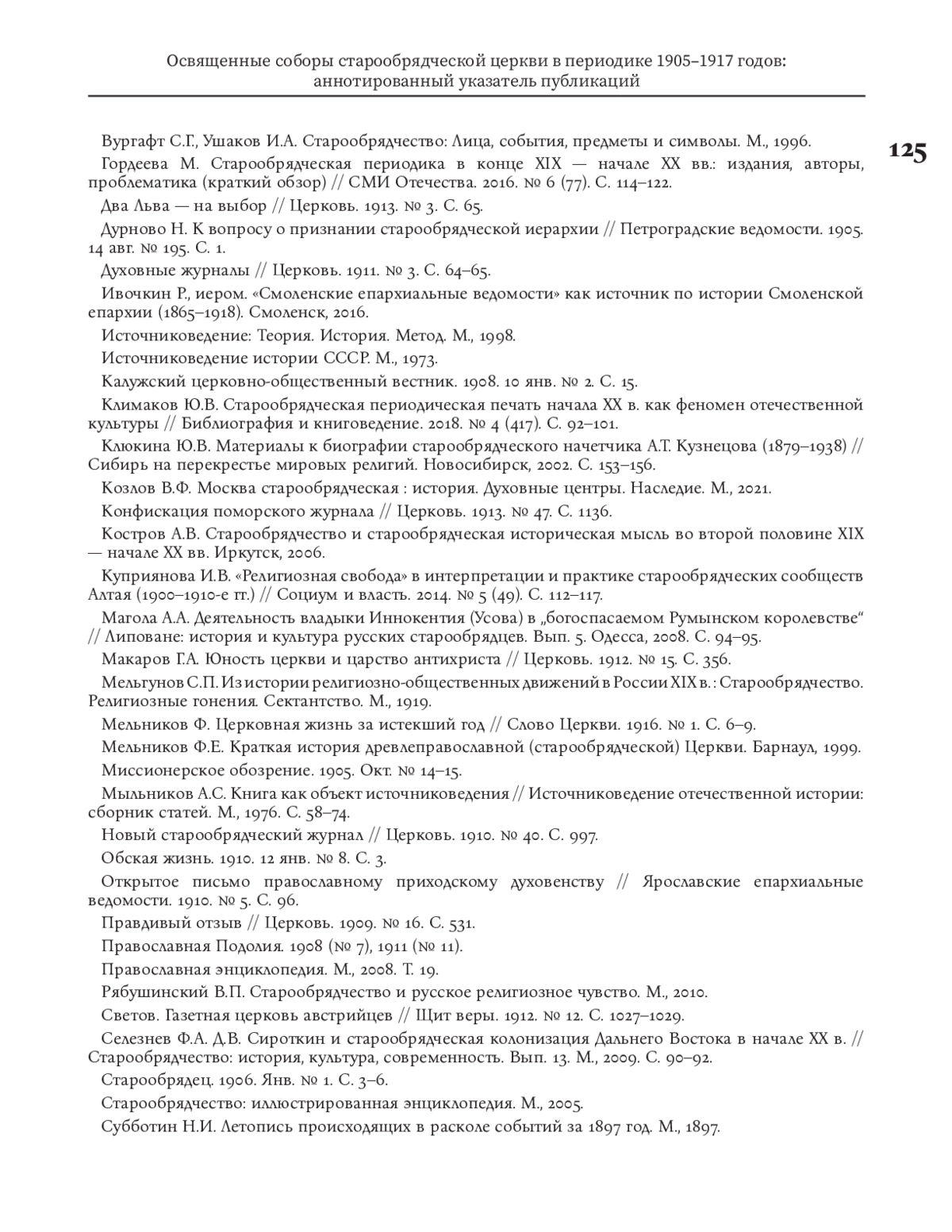 Освященные соборы старообрядческой церкви в периодике 1905–1917 годов: аннотированный указатель публикаций

125

Вургафт С.Г., Ушаков И.А. Старообрядчество: Лица, события, предметы и символы. М., 1996.

Гордеева М. Старообрядческая периодика в конце XIX — начале XX вв.: издания, авторы, проблематика (краткий обзор) // СМИ Отечества. 2016. № 6 (77). С. 114–122.

Два Льва — на выбор // Церковь. 1913. № 3. С. 65.

Дурново Н. К вопросу о признании старообрядческой иерархии // Петроградские ведомости. 1905. 14 авг. № 195. С. 1.

Духовные журналы // Церковь. 1911. № 3. С. 64–65.

Ивочкин Р., иером. «Смоленские епархиальные ведомости» как источник по истории Смоленской епархии (1865–1918). Смоленск, 2016.

Источниковедение: Теория. История. Метод. М., 1998.

Источниковедение истории СССР. М., 1973.

Калужский церковно-общественный вестник. 1908. 10 янв. № 2. С. 15.

Климаков Ю.В. Старообрядческая периодическая печать начала XX в. как феномен отечественной культуры // Библиография и книговедение. 2018. № 4 (417). С. 92–101.

Клюкина Ю.В. Материалы к биографии старообрядческого начетчика А.Т. Кузнецова (1879–1938) // Сибирь на перекрестье мировых религий. Новосибирск, 2002. С. 153–156.

Козлов В.Ф. Москва старообрядческая : история. Духовные центры. Наследие. М., 2021.

Конфискация поморского журнала // Церковь. 1913. № 47. С. 1136.

Костров А.В. Старообрядчество и старообрядческая историческая мысль во второй половине XIX — начале XX вв. Иркутск, 2006.

Куприянова И.В. «Религиозная свобода» в интерпретации и практике старообрядческих сообществ Алтая (1900–1910-е гг.) // Социум и власть. 2014. № 5 (49). С. 112–117.

Магола А.А. Деятельность владыки Иннокентия (Усова) в „богоспасаемом Румынском королевстве“ // Липоване: история и культура русских старообрядцев. Вып. 5. Одесса, 2008. С. 94–95.

Макаров Г.А. Юность церкви и царство антихриста // Церковь. 1912. № 15. С. 356.

Мельгунов С.П. Из истории религиозно-общественных движений в России XIX в. : Старообрядчество. Религиозные гонения. Сектантство. М., 1919.

Мельников Ф. Церковная жизнь за истекший год // Слово Церкви. 1916. № 1. С. 6–9.

Мельников Ф.Е. Краткая история древлеправославной (старообрядческой) Церкви. Барнаул, 1999.

Миссионерское обозрение. 1905. Окт. № 14–15.

Мыльников А.С. Книга как объект источниковедения // Источниковедение отечественной истории: сборник статей. М., 1976. С. 58–74.

Новый старообрядческий журнал // Церковь. 1910. № 40. С. 997.

Обская жизнь. 1910. 12 янв. № 8. С. 3.

Открытое письмо православному приходскому духовенству // Ярославские епархиальные ведомости. 1910. № 5. С. 96.

Правдивый отзыв // Церковь. 1909. № 16. С. 531.

Православная Подолия. 1908 (№ 7), 1911 (№ 11).

Православная энциклопедия. М., 2008. Т. 19.

Рябушинский В.П. Старообрядчество и русское религиозное чувство. М., 2010.

Светов. Газетная церковь австрийцев // Щит веры. 1912. № 12. С. 1027–1029.

Селезнев Ф.А. Д.В. Сироткин и старообрядческая колонизация Дальнего Востока в начале XX в. // Старообрядчество: история, культура, современность. Вып. 13. М., 2009. С. 90–92.

Старообрядец. 1906. Янв. № 1. С. 3–6.

Старообрядчество: иллюстрированная энциклопедия. М., 2005.

Субботин Н.И. Летопись происходящих в расколе событий за 1897 год. М., 1897.